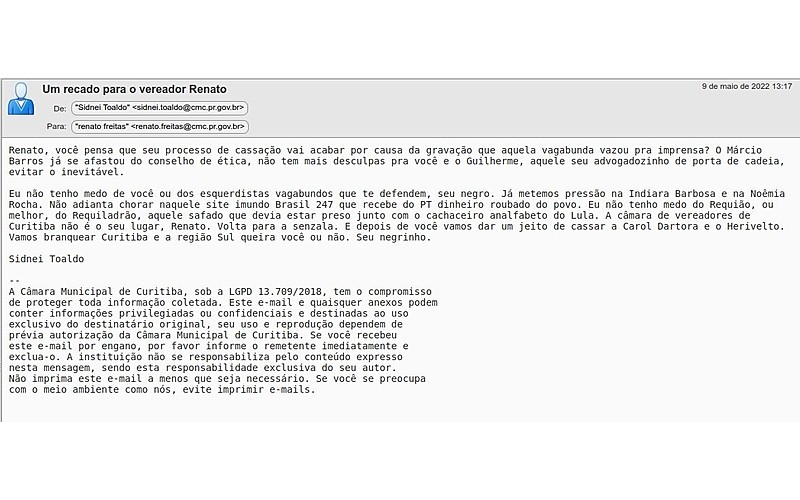 Um recado para o vereador Renato

9 de maio de 2022 13:17

De: "Sidnei Toaldo" <sidnei.toaldo@cmc.pr.gov.br>

Para: "renato freitas" <renato.freitas@cmc.pr.gov.br>

Renato, você pensa que seu processo de cassação vai acabar por causa da gravação que aquela vagabunda vazou pra imprensa? O Márcio Barros já se afastou do conselho de ética, não tem mais desculpas pra você e o Guilherme, aquele seu advogadozinho de porta de cadeia, evitar o inevitável.

Eu não tenho medo de você ou dos esquerdistas vagabundos que te defendem, seu negro. Já metemos pressão na Indiara Barbosa e na Noêmia Rocha. Não adianta chorar naquele site imundo Brasil 247 que recebe do PT dinheiro roubado do povo. Eu não tenho medo do Requião, ou melhor, do Requiladrão, aquele safado que devia estar preso junto com o cachaceiro analfabeto do Lula. A câmara de vereadores de Curitiba não é o seu lugar, Renato. Volta para a senzala. E depois de você vamos dar um jeito de cassar a Carol Dartora e o Herivelto. Vamos branquear Curitiba e a região Sul queira você ou não. Seu negrinho.

Sidnei Toaldo

--
A Câmara Municipal de Curitiba, sob a LGPD 13.709/2018, tem o compromisso de proteger toda informação coletada. Este e-mail e quaisquer anexos podem conter informações privilegiadas ou confidenciais e destinadas ao uso exclusivo do destinatário original, seu uso e reprodução dependem de prévia autorização da Câmara Municipal de Curitiba. Se você recebeu este e-mail por engano, por favor informe o remetente imediatamente e exclua-o. A instituição não se responsabiliza pelo conteúdo expresso nesta mensagem, sendo esta responsabilidade exclusiva do seu autor.
Não imprima este e-mail a menos que seja necessário. Se você se preocupa com o meio ambiente como nós, evite imprimir e-mails.